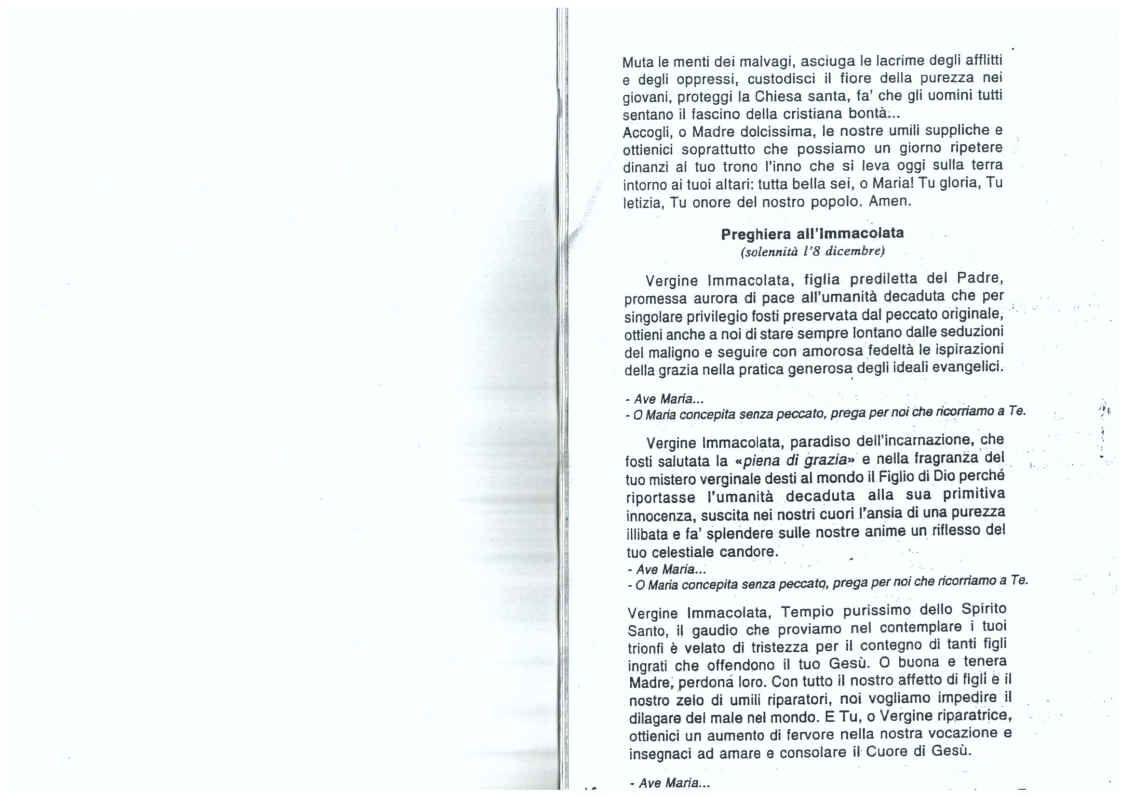 Muta le menti dei malvagi, asciuga le lacrime degli afflitti e degli oppressi, custodisci il fiore della purezza nei giovani, proteggi la Chiesa santa, fa' che gli uomini tutti sentano il fascino della cristiana bontà...
Accogli, o Madre dolcissima, le nostre umili suppliche e ottienici soprattutto che possiamo un giorno ripetere dinanzi al tuo trono l'inno che si leva oggi sulla terra intorno ai tuoi altari: tutta bella sei, o Maria! Tu gloria, Tu letizia, Tu onore del nostro popolo. Amen.

Preghiera all'Immacolata
(solennità l'8 dicembre)

Vergine Immacolata, figlia prediletta del Padre, promessa aurora di pace all'umanità decaduta che per singolare privilegio fosti preservata dal peccato originale, ottieni anche a noi di stare sempre lontano dalle seduzioni del maligno e seguire con amorosa fedeltà le ispirazioni della grazia nella pratica generosa degli ideali evangelici.

- Ave Maria...
- O Maria concepita senza peccato, prega per noi che ricorriamo a Te.

Vergine Immacolata, paradiso dell'incarnazione, che fosti salutata la «piena di grazia» e nella fragranza del tuo mistero verginale desti al mondo il Figlio di Dio perché riportasse l'umanità decaduta alla sua primitiva innocenza, suscita nei nostri cuori l'ansia di una purezza illibata e fa' splendere sulle nostre anime un riflesso del tuo celestiale candore.
- Ave Maria...
- O Maria concepita senza peccato, prega per noi che ricorriamo a Te.

Vergine Immacolata, Tempio purissimo dello Spirito Santo, il gaudio che proviamo nel contemplare i tuoi trionfi è velato di tristezza per il contegno di tanti figli ingrati che offendono il tuo Gesù. O buona e tenera Madre, perdona loro. Con tutto il nostro affetto di figli e il nostro zelo di umili riparatori, noi vogliamo impedire il dilagare del male nel mondo. E Tu, o Vergine riparatrice, ottienici un aumento di fervore nella nostra vocazione e insegnaci ad amare e consolare il Cuore di Gesù.

- Ave Maria...